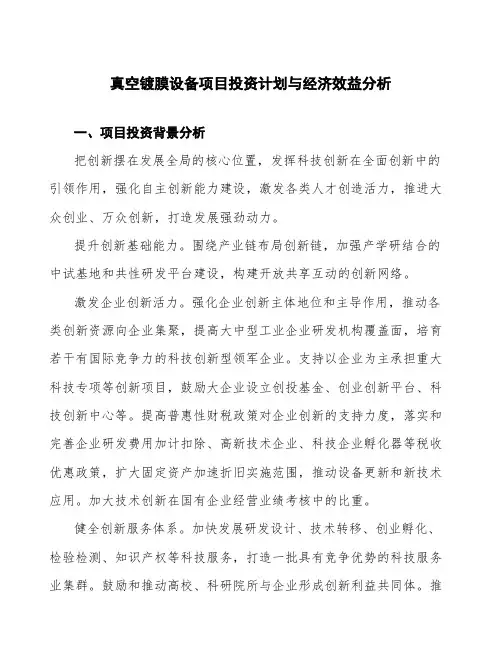 真空镀膜设备项目投资计划与经济效益分析

一、项目投资背景分析

把创新摆在发展全局的核心位置，发挥科技创新在全面创新中的引领作用，强化自主创新能力建设，激发各类人才创造活力，推进大众创业、万众创新，打造发展强劲动力。

提升创新基础能力。围绕产业链布局创新链，加强产学研结合的中试基地和共性研发平台建设，构建开放共享互动的创新网络。

激发企业创新活力。强化企业创新主体地位和主导作用，推动各类创新资源向企业集聚，提高大中型工业企业研发机构覆盖面，培育若干有国际竞争力的科技创新型领军企业。支持以企业为主承担重大科技专项等创新项目，鼓励大企业设立创投基金、创业创新平台、科技创新中心等。提高普惠性财税政策对企业创新的支持力度，落实和完善企业研发费用加计扣除、高新技术企业、科技企业孵化器等税收优惠政策，扩大固定资产加速折旧实施范围，推动设备更新和新技术应用。加大技术创新在国有企业经营业绩考核中的比重。

健全创新服务体系。加快发展研发设计、技术转移、创业孵化、检验检测、知识产权等科技服务，打造一批具有竞争优势的科技服务业集群。鼓励和推动高校、科研院所与企业形成创新利益共同体。推